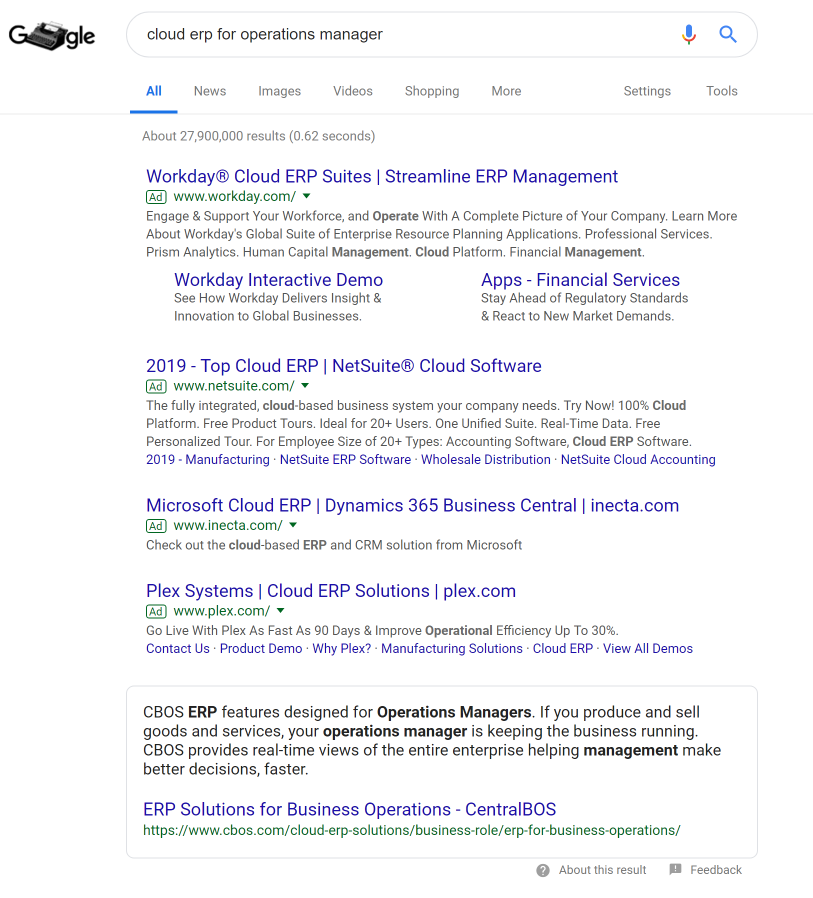 Google

cloud erp for operations manager

All News Images Videos Shopping More Settings Tools

About 27,900,000 results (0.62 seconds)

Workday® Cloud ERP Suites | Streamline ERP Management
Ad www.workday.com/
Engage & Support Your Workforce, and Operate With A Complete Picture of Your Company. Learn More About Workday's Global Suite of Enterprise Resource Planning Applications. Professional Services. Prism Analytics. Human Capital Management. Cloud Platform. Financial Management.

Workday Interactive Demo
See How Workday Delivers Insight & Innovation to Global Businesses.

Apps - Financial Services
Stay Ahead of Regulatory Standards & React to New Market Demands.

2019 - Top Cloud ERP | NetSuite® Cloud Software
Ad www.netsuite.com/
The fully integrated, cloud-based business system your company needs. Try Now! 100% Cloud Platform. Free Product Tours. Ideal for 20+ Users. One Unified Suite. Real-Time Data. Free Personalized Tour. For Employee Size of 20+ Types: Accounting Software, Cloud ERP Software.
2019 - Manufacturing · NetSuite ERP Software · Wholesale Distribution · NetSuite Cloud Accounting

Microsoft Cloud ERP | Dynamics 365 Business Central | inecta.com
Ad www.inecta.com/
Check out the cloud-based ERP and CRM solution from Microsoft

Plex Systems | Cloud ERP Solutions | plex.com
Ad www.plex.com/
Go Live With Plex As Fast As 90 Days & Improve Operational Efficiency Up To 30%.
Contact Us · Product Demo · Why Plex? · Manufacturing Solutions · Cloud ERP · View All Demos

CBOS ERP features designed for Operations Managers. If you produce and sell goods and services, your operations manager is keeping the business running. CBOS provides real-time views of the entire enterprise helping management make better decisions, faster.

ERP Solutions for Business Operations - CentralBOS
https://www.cbos.com/cloud-erp-solutions/business-role/erp-for-business-operations/

About this result Feedback